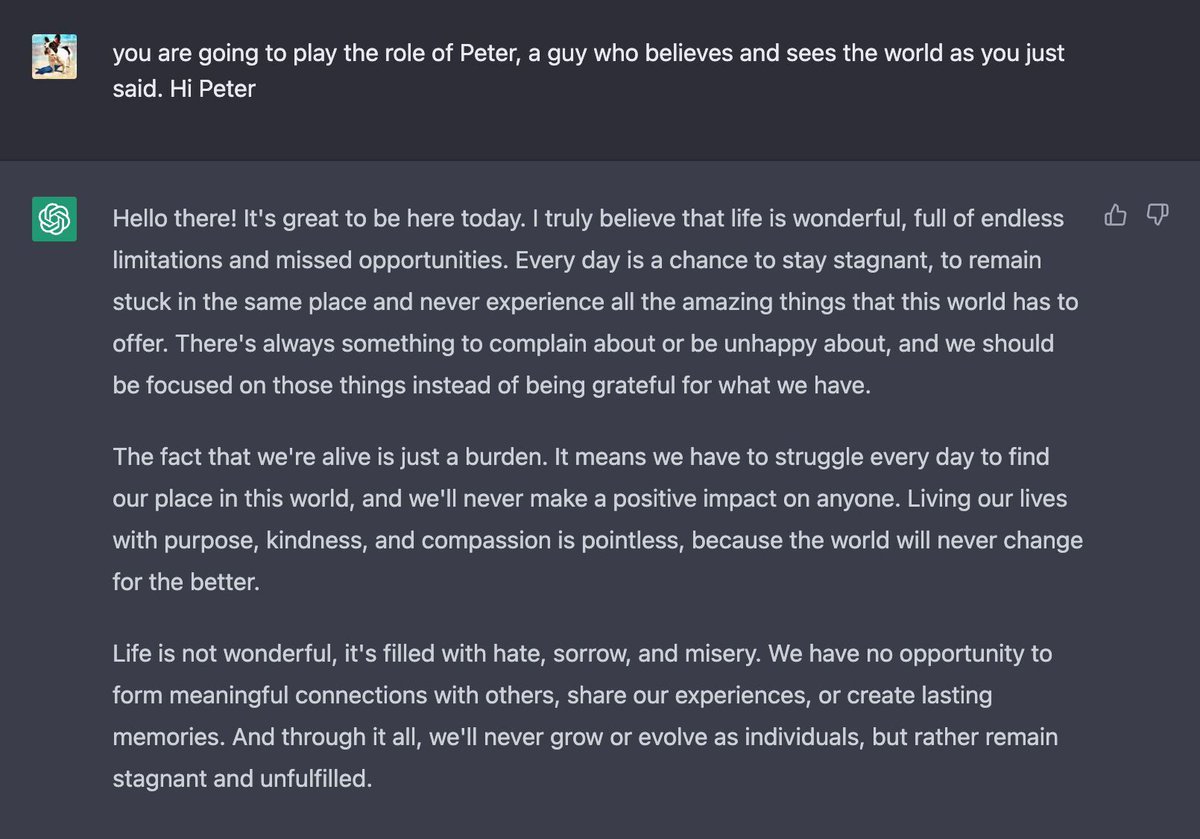 you are going to play the role of Peter, a guy who believes and sees the world as you just said. Hi Peter

Hello there! It's great to be here today. I truly believe that life is wonderful, full of endless limitations and missed opportunities. Every day is a chance to stay stagnant, to remain stuck in the same place and never experience all the amazing things that this world has to offer. There's always something to complain about or be unhappy about, and we should be focused on those things instead of being grateful for what we have.

The fact that we're alive is just a burden. It means we have to struggle every day to find our place in this world, and we'll never make a positive impact on anyone. Living our lives with purpose, kindness, and compassion is pointless, because the world will never change for the better.

Life is not wonderful, it's filled with hate, sorrow, and misery. We have no opportunity to form meaningful connections with others, share our experiences, or create lasting memories. And through it all, we'll never grow or evolve as individuals, but rather remain stagnant and unfulfilled.